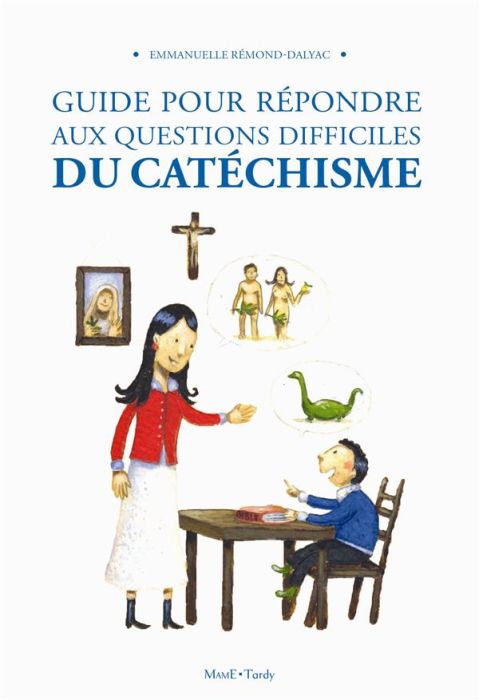 • EMMANUELLE RÉMOND-DALYAC •

GUIDE POUR RÉPONDRE AUX QUESTIONS DIFFICILES DU CATÉCHISME

BIBLE

MAME • Tardy